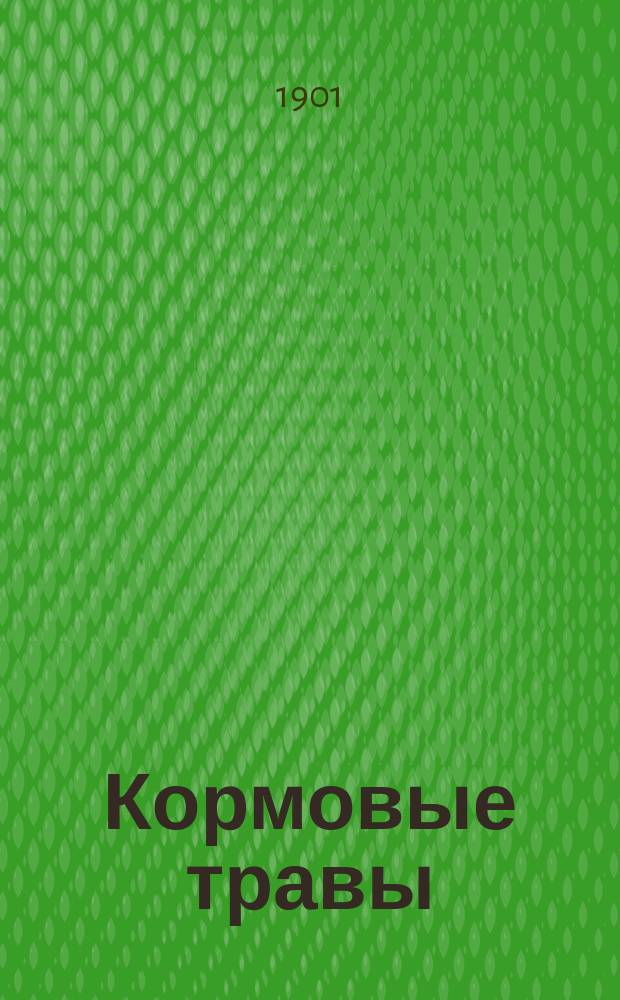 1901

Кормовые травы